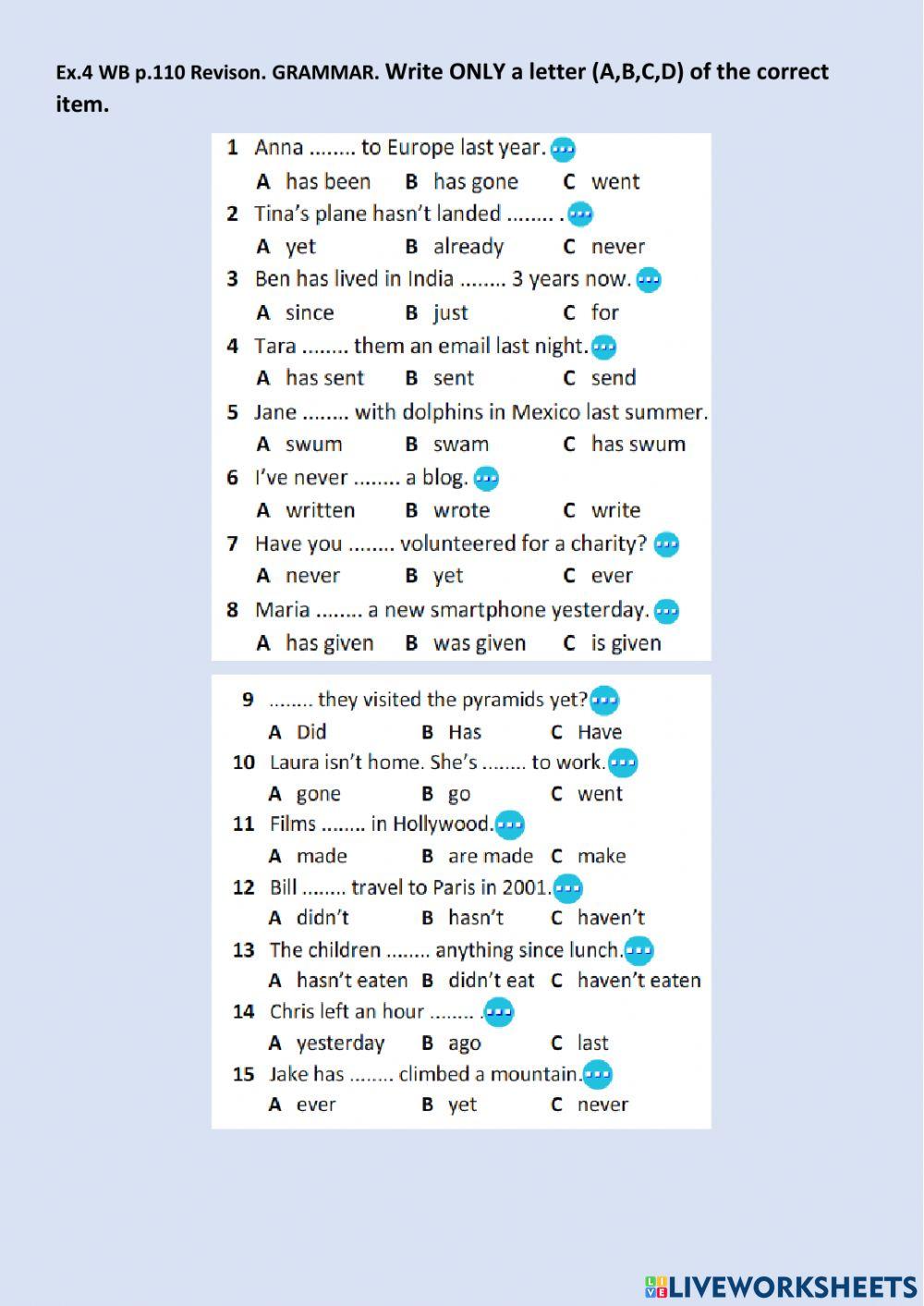 Ex.4 WB p.110 Revison. GRAMMAR. Write ONLY a letter (A,B,C,D) of the correct item.

1 Anna ........ to Europe last year.
A has been B has gone C went

2 Tina's plane hasn't landed ........ .
A yet B already C never

3 Ben has lived in India ........ 3 years now.
A since B just C for

4 Tara ........ them an email last night.
A has sent B sent C send

5 Jane ........ with dolphins in Mexico last summer.
A swum B swam C has swum

6 I've never ........ a blog.
A written B wrote C write

7 Have you ........ volunteered for a charity?
A never B yet C ever

8 Maria ........ a new smartphone yesterday.
A has given B was given C is given

9 ........ they visited the pyramids yet?
A Did B Has C Have

10 Laura isn't home. She's ........ to work.
A gone B go C went

11 Films ........ in Hollywood.
A made B are made C make

12 Bill ........ travel to Paris in 2001.
A didn't B hasn't C haven't

13 The children ........ anything since lunch.
A hasn't eaten B didn't eat C haven't eaten

14 Chris left an hour ........ .
A yesterday B ago C last

15 Jake has ........ climbed a mountain.
A ever B yet C never

LIVEWORKSHEETS